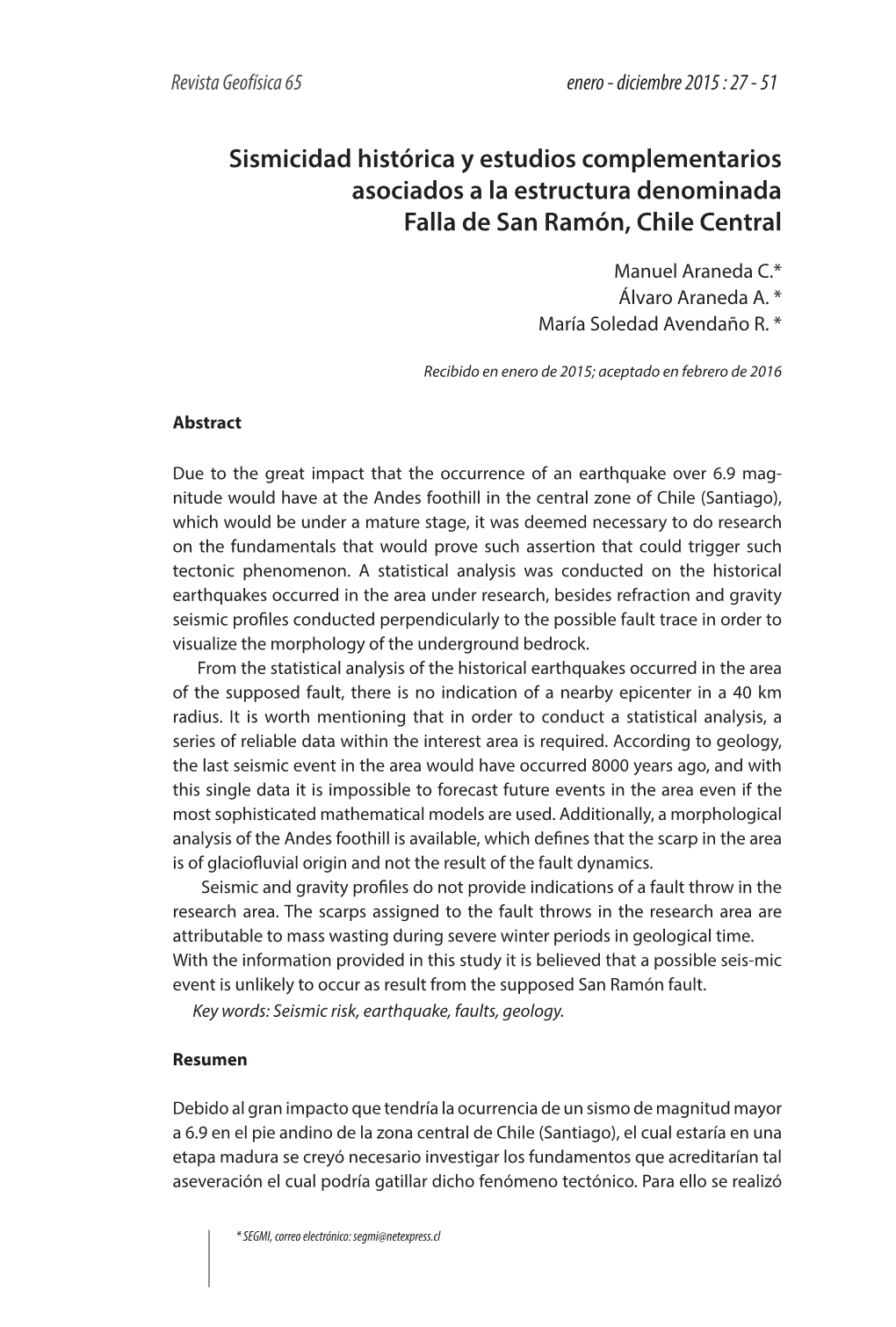 Revista Geofísica 65

enero - diciembre 2015 : 27 - 51

Sismicidad histórica y estudios complementarios asociados a la estructura denominada Falla de San Ramón, Chile Central

Manuel Araneda C.*
Álvaro Araneda A. *
María Soledad Avendaño R. *

Recibido en enero de 2015; aceptado en febrero de 2016

Abstract

Due to the great impact that the occurrence of an earthquake over 6.9 magnitude would have at the Andes foothill in the central zone of Chile (Santiago), which would be under a mature stage, it was deemed necessary to do research on the fundamentals that would prove such assertion that could trigger such tectonic phenomenon. A statistical analysis was conducted on the historical earthquakes occurred in the area under research, besides refraction and gravity seismic profiles conducted perpendicularly to the possible fault trace in order to visualize the morphology of the underground bedrock.

From the statistical analysis of the historical earthquakes occurred in the area of the supposed fault, there is no indication of a nearby epicenter in a 40 km radius. It is worth mentioning that in order to conduct a statistical analysis, a series of reliable data within the interest area is required. According to geology, the last seismic event in the area would have occurred 8000 years ago, and with this single data it is impossible to forecast future events in the area even if the most sophisticated mathematical models are used. Additionally, a morphological analysis of the Andes foothill is available, which defines that the scarp in the area is of glaciofluvial origin and not the result of the fault dynamics.

Seismic and gravity profiles do not provide indications of a fault throw in the research area. The scarps assigned to the fault throws in the research area are attributable to mass wasting during severe winter periods in geological time. With the information provided in this study it is believed that a possible seis-mic event is unlikely to occur as result from the supposed San Ramón fault.

Key words: Seismic risk, earthquake, faults, geology.

Resumen

Debido al gran impacto que tendría la ocurrencia de un sismo de magnitud mayor a 6.9 en el pie andino de la zona central de Chile (Santiago), el cual estaría en una etapa madura se creyó necesario investigar los fundamentos que acreditarían tal aseveración el cual podría gatillar dicho fenómeno tectónico. Para ello se realizó

* SEGMI, correo electrónico: segmi@netexpress.cl